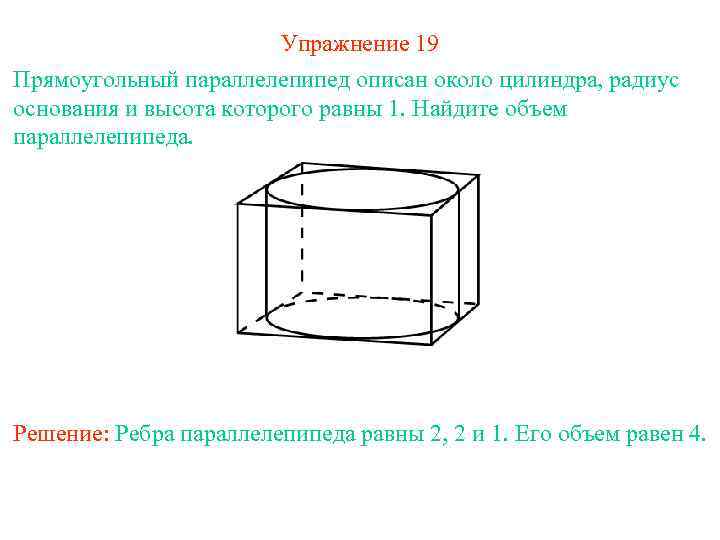 Упражнение 19

Прямоугольный параллелепипед описан около цилиндра, радиус основания и высота которого равны 1. Найдите объем параллелепипеда.

Решение: Ребра параллелепипеда равны 2, 2 и 1. Его объем равен 4.